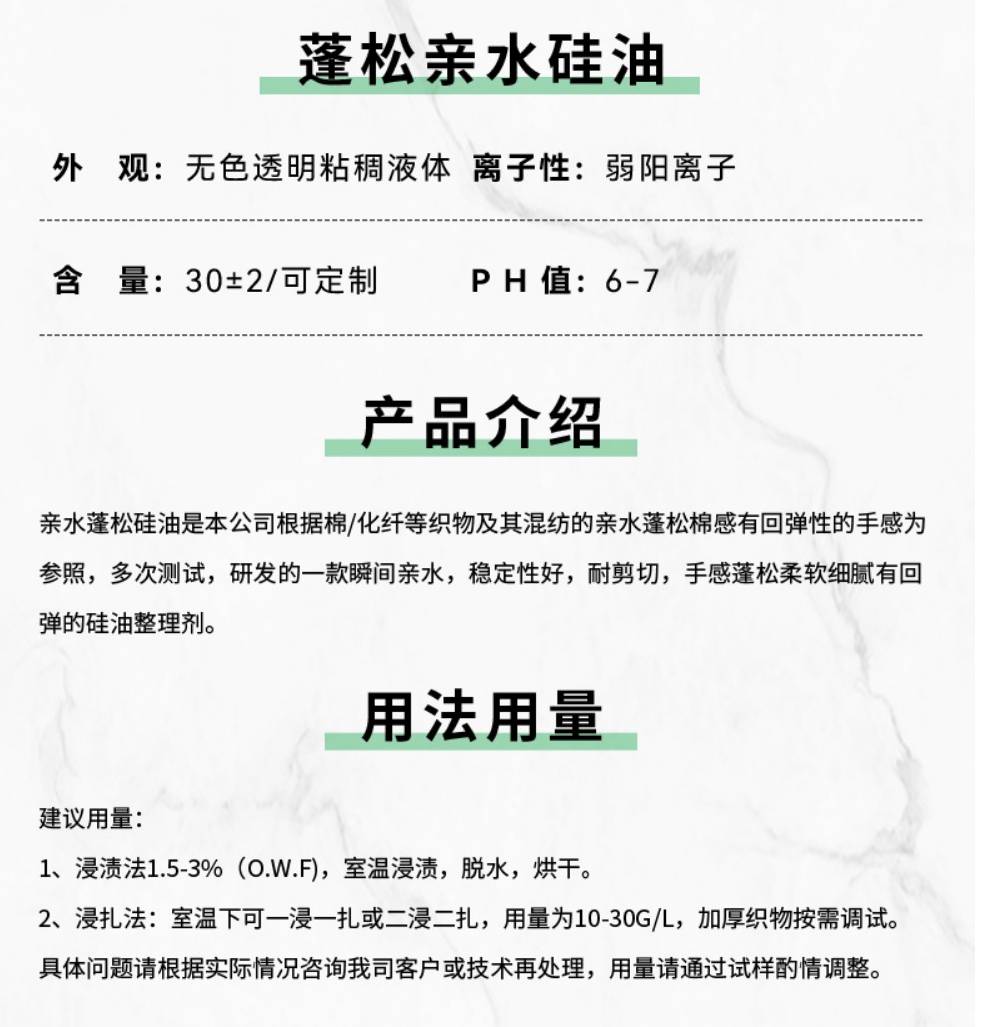 蓬松亲水硅油

外　观：无色透明粘稠液体　离子性：弱阳离子

含　量：30±2/可定制　P H 值：6-7

产品介绍

亲水蓬松硅油是本公司根据棉/化纤等织物及其混纺的亲水蓬松棉感有回弹性的手感为参照，多次测试，研发的一款瞬间亲水，稳定性好，耐剪切，手感蓬松柔软细腻有回弹的硅油整理剂。

用法用量

建议用量：

1、浸渍法1.5-3%（O.W.F），室温浸渍，脱水，烘干。

2、浸扎法：室温下可一浸一扎或二浸二扎，用量为10-30G/L，加厚织物按需调试。

具体问题请根据实际情况咨询我司客户或技术再处理，用量请通过试样酌情调整。